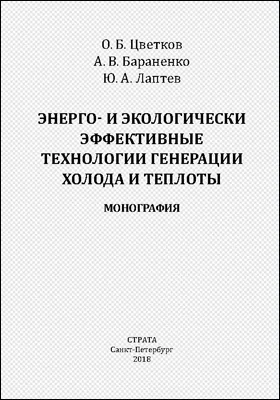 О. Б. Цветков
А. В. Бараненко
Ю. А. Лаптев

ЭНЕРГО- И ЭКОЛОГИЧЕСКИ ЭФФЕКТИВНЫЕ ТЕХНОЛОГИИ ГЕНЕРАЦИИ ХОЛОДА И ТЕПЛОТЫ

МОНОГРАФИЯ

СТРАТА
Санкт-Петербург
2018